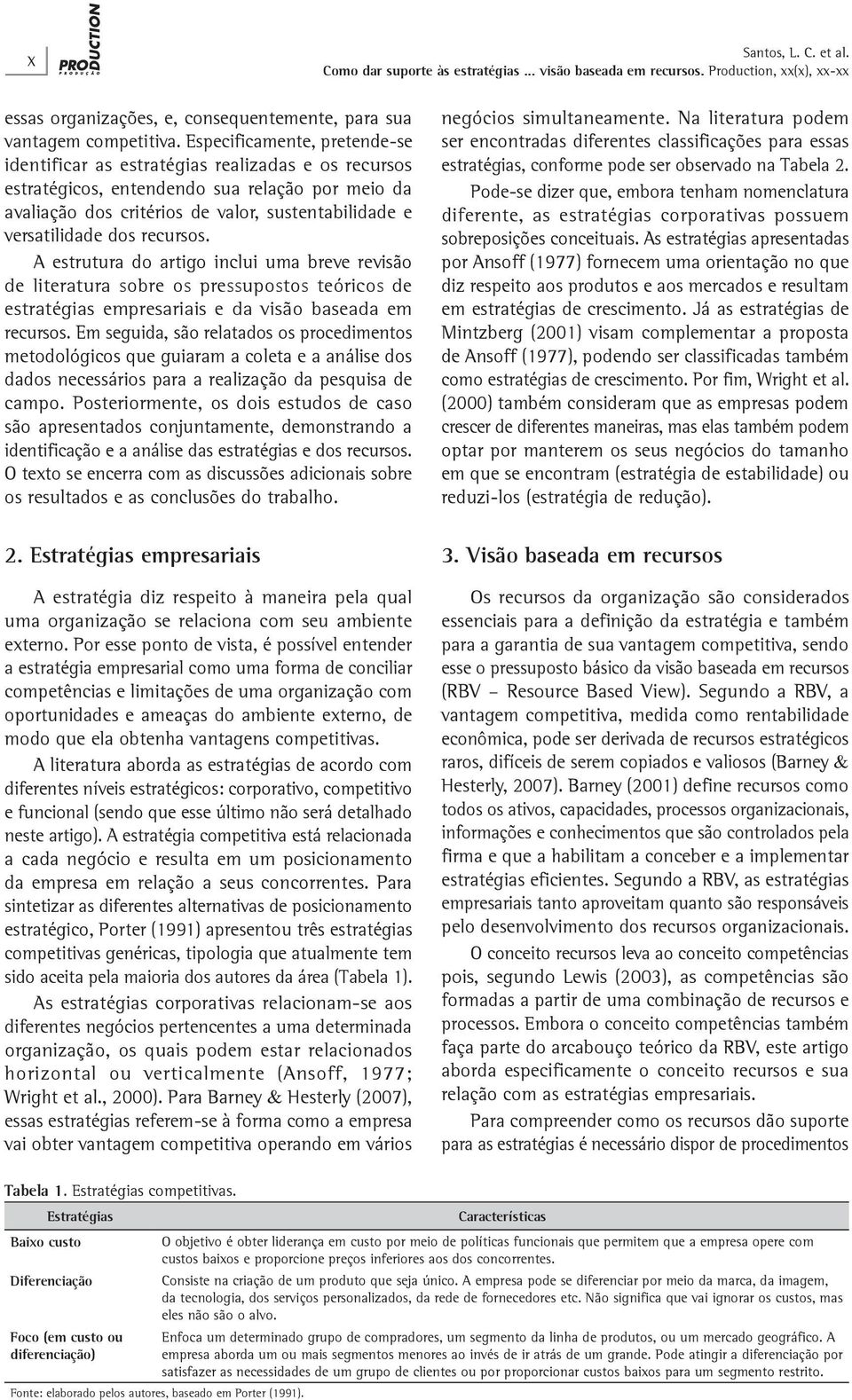 X

PRODUCTION
PRODUÇÃO

Santos, L. C. et al.
Como dar suporte às estratégias ... visão baseada em recursos. Production, xx(x), xx-xx

essas organizações, e, consequentemente, para sua vantagem competitiva. Especificamente, pretende-se identificar as estratégias realizadas e os recursos estratégicos, entendendo sua relação por meio da avaliação dos critérios de valor, sustentabilidade e versatilidade dos recursos.

A estrutura do artigo inclui uma breve revisão de literatura sobre os pressupostos teóricos de estratégias empresariais e da visão baseada em recursos. Em seguida, são relatados os procedimentos metodológicos que guiaram a coleta e a análise dos dados necessários para a realização da pesquisa de campo. Posteriormente, os dois estudos de caso são apresentados conjuntamente, demonstrando a identificação e a análise das estratégias e dos recursos. O texto se encerra com as discussões adicionais sobre os resultados e as conclusões do trabalho.

2. Estratégias empresariais

A estratégia diz respeito à maneira pela qual uma organização se relaciona com seu ambiente externo. Por esse ponto de vista, é possível entender a estratégia empresarial como uma forma de conciliar competências e limitações de uma organização com oportunidades e ameaças do ambiente externo, de modo que ela obtenha vantagens competitivas.

A literatura aborda as estratégias de acordo com diferentes níveis estratégicos: corporativo, competitivo e funcional (sendo que esse último não será detalhado neste artigo). A estratégia competitiva está relacionada a cada negócio e resulta em um posicionamento da empresa em relação a seus concorrentes. Para sintetizar as diferentes alternativas de posicionamento estratégico, Porter (1991) apresentou três estratégias competitivas genéricas, tipologia que atualmente tem sido aceita pela maioria dos autores da área (Tabela 1).

As estratégias corporativas relacionam-se aos diferentes negócios pertencentes a uma determinada organização, os quais podem estar relacionados horizontal ou verticalmente (Ansoff, 1977; Wright et al., 2000). Para Barney & Hesterly (2007), essas estratégias referem-se à forma como a empresa vai obter vantagem competitiva operando em vários negócios simultaneamente. Na literatura podem ser encontradas diferentes classificações para essas estratégias, conforme pode ser observado na Tabela 2.

Pode-se dizer que, embora tenham nomenclatura diferente, as estratégias corporativas possuem sobreposições conceituais. As estratégias apresentadas por Ansoff (1977) fornecem uma orientação no que diz respeito aos produtos e aos mercados e resultam em estratégias de crescimento. Já as estratégias de Mintzberg (2001) visam complementar a proposta de Ansoff (1977), podendo ser classificadas também como estratégias de crescimento. Por fim, Wright et al. (2000) também consideram que as empresas podem crescer de diferentes maneiras, mas elas também podem optar por manterem os seus negócios do tamanho em que se encontram (estratégia de estabilidade) ou reduzi-los (estratégia de redução).

3. Visão baseada em recursos

Os recursos da organização são considerados essenciais para a definição da estratégia e também para a garantia de sua vantagem competitiva, sendo esse o pressuposto básico da visão baseada em recursos (RBV – Resource Based View). Segundo a RBV, a vantagem competitiva, medida como rentabilidade econômica, pode ser derivada de recursos estratégicos raros, difíceis de serem copiados e valiosos (Barney & Hesterly, 2007). Barney (2001) define recursos como todos os ativos, capacidades, processos organizacionais, informações e conhecimentos que são controlados pela firma e que a habilitam a conceber e a implementar estratégias eficientes. Segundo a RBV, as estratégias empresariais tanto aproveitam quanto são responsáveis pelo desenvolvimento dos recursos organizacionais.

O conceito recursos leva ao conceito competências pois, segundo Lewis (2003), as competências são formadas a partir de uma combinação de recursos e processos. Embora o conceito competências também faça parte do arcabouço teórico da RBV, este artigo aborda especificamente o conceito recursos e sua relação com as estratégias empresariais.

Para compreender como os recursos dão suporte para as estratégias é necessário dispor de procedimentos

Tabela 1. Estratégias competitivas.

| Estratégias | Características |
|---|---|
| Baixo custo | O objetivo é obter liderança em custo por meio de políticas funcionais que permitem que a empresa opere com custos baixos e proporcione preços inferiores aos dos concorrentes. |
| Diferenciação | Consiste na criação de um produto que seja único. A empresa pode se diferenciar por meio da marca, da imagem, da tecnologia, dos serviços personalizados, da rede de fornecedores etc. Não significa que vai ignorar os custos, mas eles não são o alvo. |
| Foco (em custo ou diferenciação) | Enfoca um determinado grupo de compradores, um segmento da linha de produtos, ou um mercado geográfico. A empresa aborda um ou mais segmentos menores ao invés de ir atrás de um grande. Pode atingir a diferenciação por satisfazer as necessidades de um grupo de clientes ou por proporcionar custos baixos para um segmento restrito. |

Fonte: elaborado pelos autores, baseado em Porter (1991).